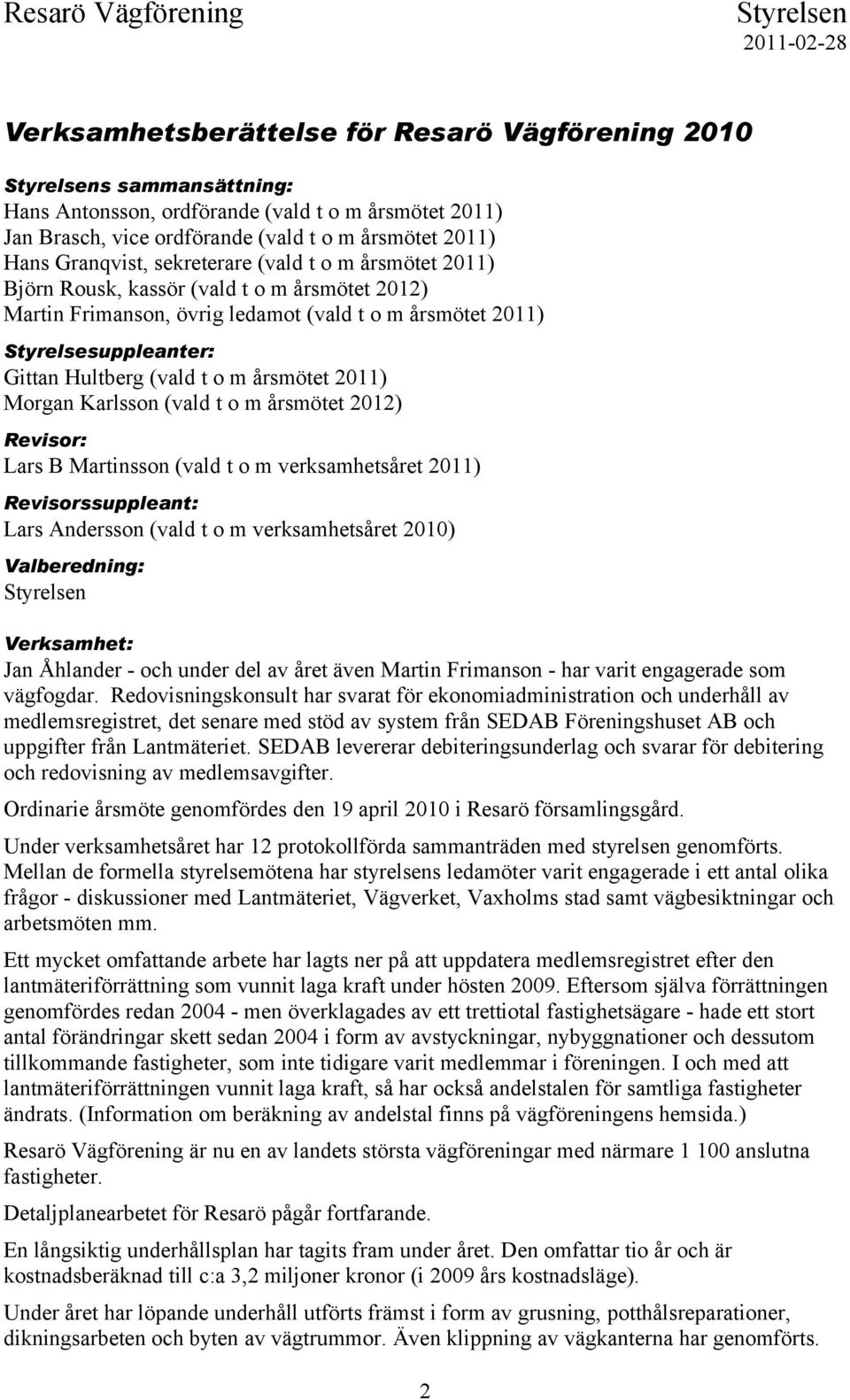 Resarö Vägförening

Styrelsen
2011-02-28

Verksamhetsberättelse för Resarö Vägförening 2010

Styrelsens sammansättning:
Hans Antonsson, ordförande (vald t o m årsmötet 2011)
Jan Brasch, vice ordförande (vald t o m årsmötet 2011)
Hans Granqvist, sekreterare (vald t o m årsmötet 2011)
Björn Rousk, kassör (vald t o m årsmötet 2012)
Martin Frimanson, övrig ledamot (vald t o m årsmötet 2011)

Styrelsesuppleanter:
Gittan Hultberg (vald t o m årsmötet 2011)
Morgan Karlsson (vald t o m årsmötet 2012)

Revisor:
Lars B Martinsson (vald t o m verksamhetsåret 2011)

Revisorssuppleant:
Lars Andersson (vald t o m verksamhetsåret 2010)

Valberedning:
Styrelsen

Verksamhet:
Jan Åhlander - och under del av året även Martin Frimanson - har varit engagerade som vägfogdar. Redovisningskonsult har svarat för ekonomiadministration och underhåll av medlemsregistret, det senare med stöd av system från SEDAB Föreningshuset AB och uppgifter från Lantmäteriet. SEDAB levererar debiteringsunderlag och svarar för debitering och redovisning av medlemsavgifter.

Ordinarie årsmöte genomfördes den 19 april 2010 i Resarö församlingsgård.

Under verksamhetsåret har 12 protokollförda sammanträden med styrelsen genomförts. Mellan de formella styrelsemötena har styrelsens ledamöter varit engagerade i ett antal olika frågor - diskussioner med Lantmäteriet, Vägverket, Vaxholms stad samt vägbesiktningar och arbetsmöten mm.

Ett mycket omfattande arbete har lagts ner på att uppdatera medlemsregistret efter den lantmäteriförrättning som vunnit laga kraft under hösten 2009. Eftersom själva förrättningen genomfördes redan 2004 - men överklagades av ett trettiotal fastighetsägare - hade ett stort antal förändringar skett sedan 2004 i form av avstyckningar, nybyggnationer och dessutom tillkommande fastigheter, som inte tidigare varit medlemmar i föreningen. I och med att lantmäteriförrättningen vunnit laga kraft, så har också andelstalen för samtliga fastigheter ändrats. (Information om beräkning av andelstal finns på vägföreningens hemsida.)

Resarö Vägförening är nu en av landets största vägföreningar med närmare 1 100 anslutna fastigheter.

Detaljplanearbetet för Resarö pågår fortfarande.

En långsiktig underhållsplan har tagits fram under året. Den omfattar tio år och är kostnadsberäknad till c:a 3,2 miljoner kronor (i 2009 års kostnadsläge).

Under året har löpande underhåll utförts främst i form av grusning, potthålsreparationer, dikningsarbeten och byten av vägtrummor. Även klippning av vägkanterna har genomförts.

2